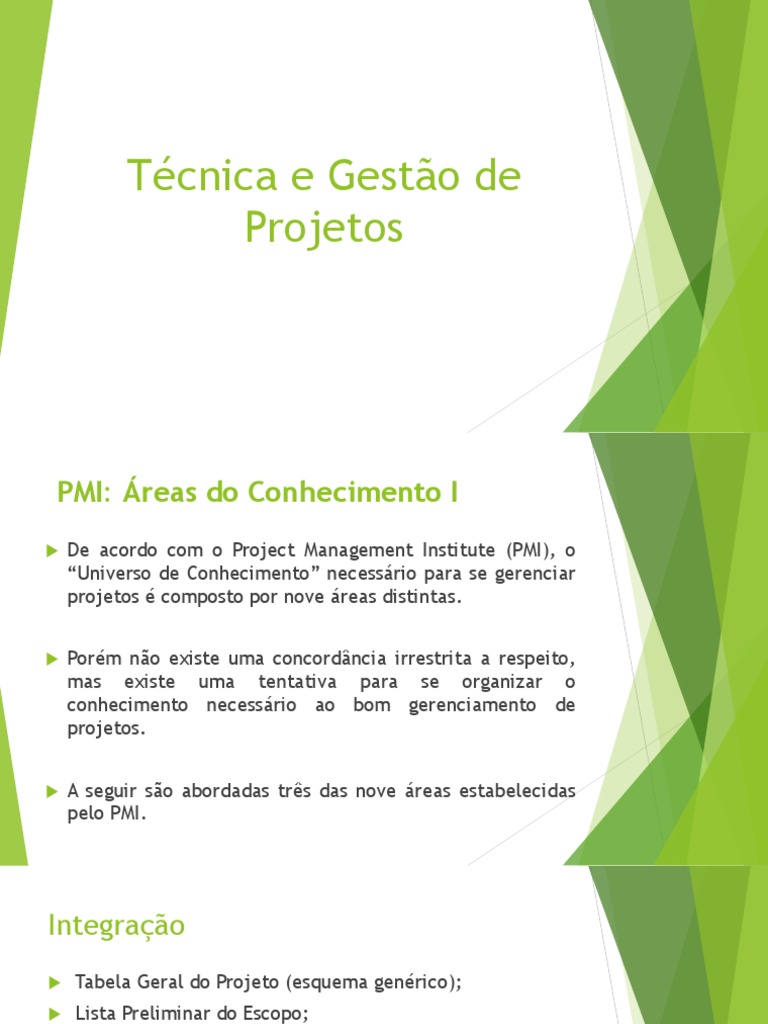 Técnica e Gestão de Projetos

PMI: Áreas do Conhecimento I

De acordo com o Project Management Institute (PMI), o “Universo de Conhecimento” necessário para se gerenciar projetos é composto por nove áreas distintas.

Porém não existe uma concordância irrestrita a respeito, mas existe uma tentativa para se organizar o conhecimento necessário ao bom gerenciamento de projetos.

A seguir são abordadas três das nove áreas estabelecidas pelo PMI.

Integração

Tabela Geral do Projeto (esquema genérico);

Lista Preliminar do Escopo;